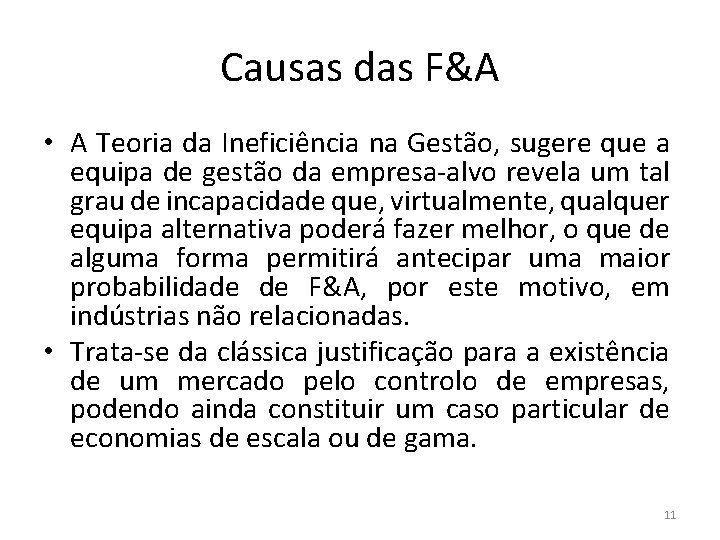 Causas das F&A

• A Teoria da Ineficiência na Gestão, sugere que a equipa de gestão da empresa-alvo revela um tal grau de incapacidade que, virtualmente, qualquer equipa alternativa poderá fazer melhor, o que de alguma forma permitirá antecipar uma maior probabilidade de F&A, por este motivo, em indústrias não relacionadas.

• Trata-se da clássica justificação para a existência de um mercado pelo controlo de empresas, podendo ainda constituir um caso particular de economias de escala ou de gama.

11